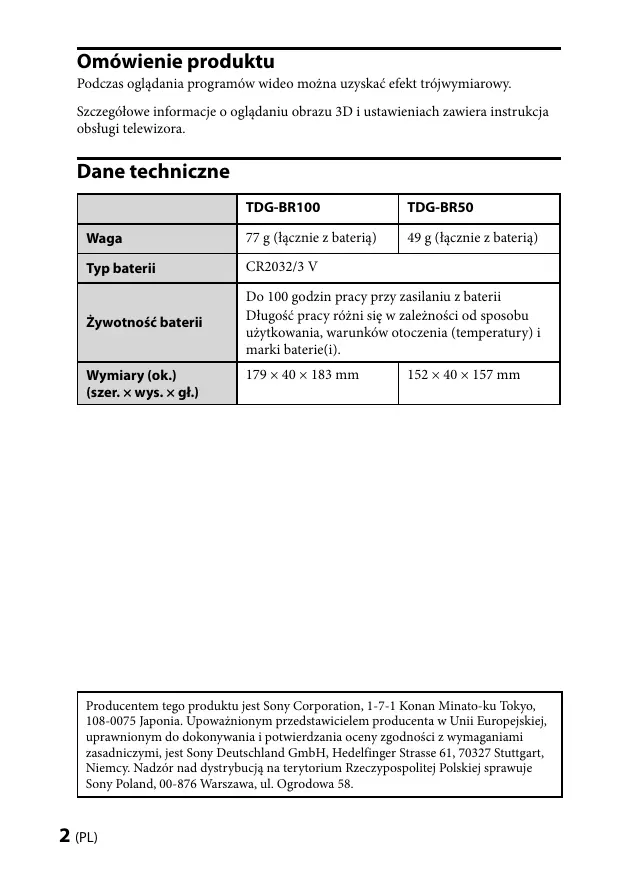 Omówienie produktu
Podczas oglądania programów wideo można uzyskać efekt trójwymiarowy.

Szczegółowe informacje o oglądaniu obrazu 3D i ustawieniach zawiera instrukcja obsługi telewizora.

Dane techniczne

| | TDG-BR100 | TDG-BR50 |
|---|---|---|
| Waga | 77 g (łącznie z baterią) | 49 g (łącznie z baterią) |
| Typ baterii | CR2032/3 V | |
| Żywotność baterii | Do 100 godzin pracy przy zasilaniu z baterii Długość pracy różni się w zależności od sposobu użytkowania, warunków otoczenia (temperatury) i marki baterie(i). | |
| Wymiary (ok.) (szer. × wys. × gł.) | 179 × 40 × 183 mm | 152 × 40 × 157 mm |

Producentem tego produktu jest Sony Corporation, 1-7-1 Konan Minato-ku Tokyo, 108-0075 Japonia. Upoważnionym przedstawicielem producenta w Unii Europejskiej, uprawnionym do dokonywania i potwierdzania oceny zgodności z wymaganiami zasadniczymi, jest Sony Deutschland GmbH, Hedelfinger Strasse 61, 70327 Stuttgart, Niemcy. Nadzór nad dystrybucją na terytorium Rzeczypospolitej Polskiej sprawuje Sony Poland, 00-876 Warszawa, ul. Ogrodowa 58.

2 (PL)